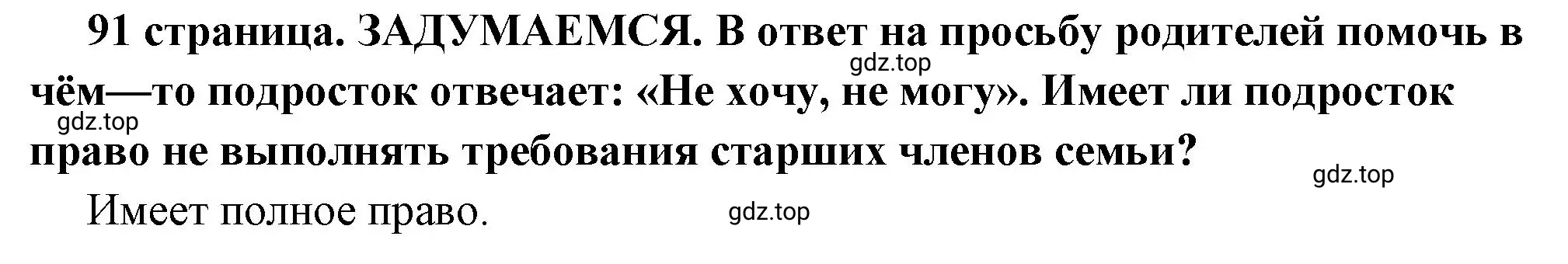 91 страница. ЗАДУМАЕМСЯ. В ответ на просьбу родителей помочь в чём—то подросток отвечает: «Не хочу, не могу». Имеет ли подросток право не выполнять требования старших членов семьи?

gdz.top

gdz.top

gdz.top

Имеет полное право.

gdz.top